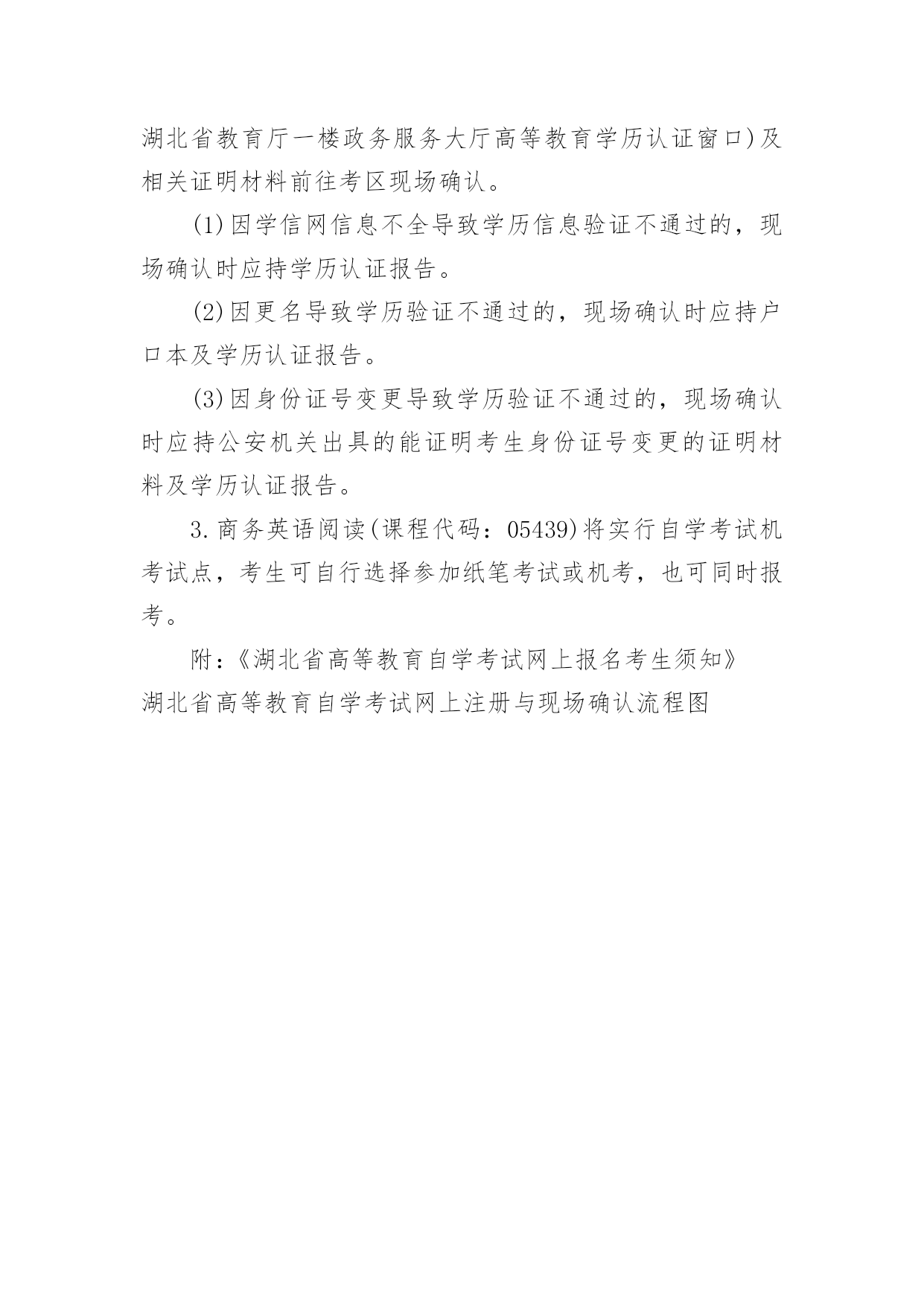 湖北省教育厅一楼政务服务大厅高等教育学历认证窗口)及相关证明材料前往考区现场确认。

(1)因学信网信息不全导致学历信息验证不通过的，现场确认时应持学历认证报告。

(2)因更名导致学历验证不通过的，现场确认时应持户口本及学历认证报告。

(3)因身份证号变更导致学历验证不通过的，现场确认时应持公安机关出具的能证明考生身份证号变更的证明材料及学历认证报告。

3.商务英语阅读(课程代码：05439)将实行自学考试机考试点，考生可自行选择参加纸笔考试或机考，也可同时报考。

附：《湖北省高等教育自学考试网上报名考生须知》
湖北省高等教育自学考试网上注册与现场确认流程图